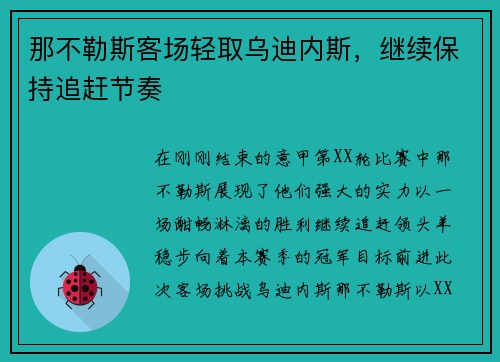 那不勒斯客场轻取乌迪内斯，继续保持追赶节奏

在刚刚结束的意甲第XX轮比赛中那不勒斯展现了他们强大的实力以一场酣畅淋漓的胜利继续追赶领头羊稳步向着本赛季的冠军目标前进此次客场挑战乌迪内斯那不勒斯以XX